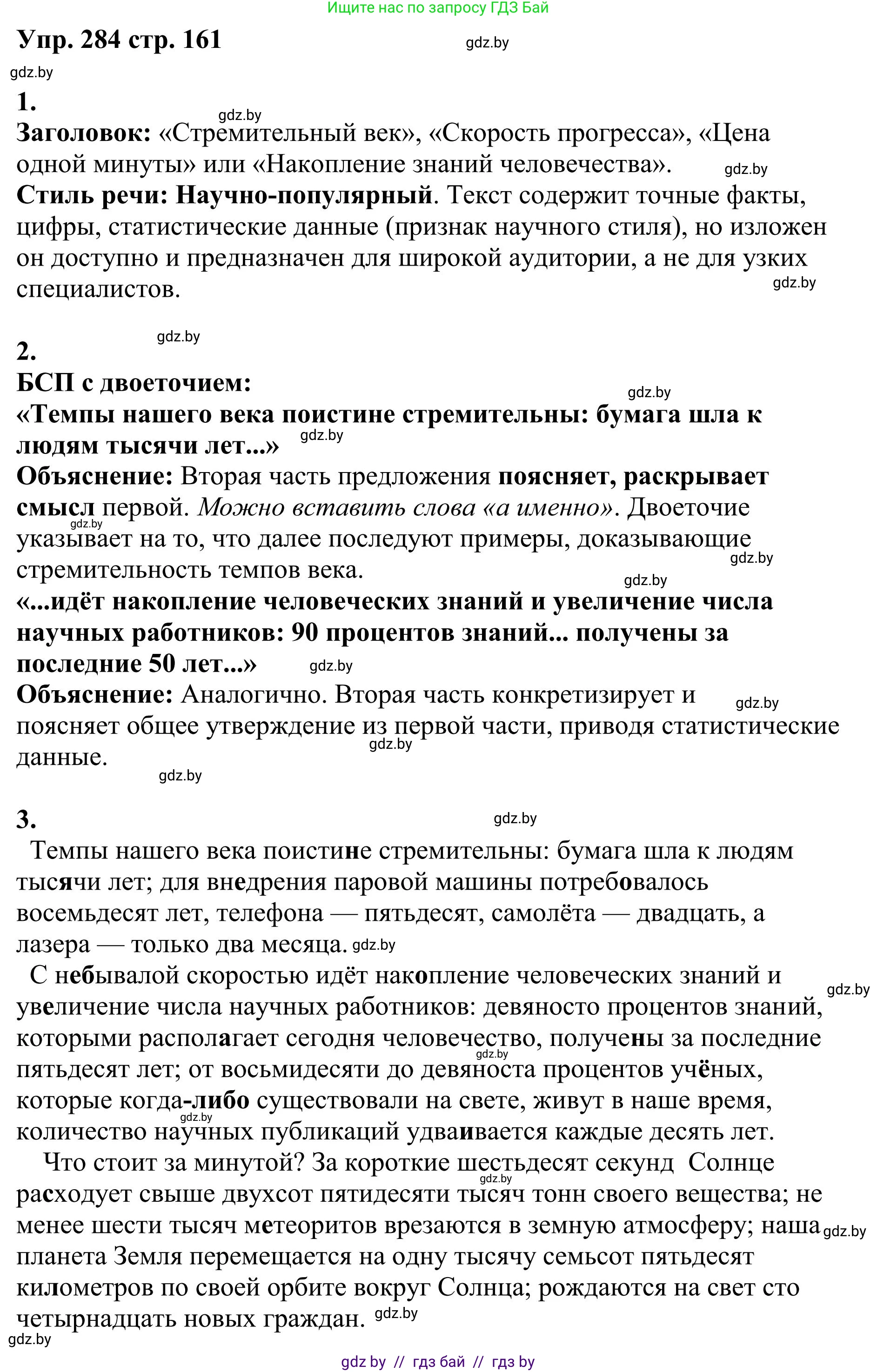 Ищите нас по запросу ГДЗ Бай

Упр. 284 стр. 161 gdz.by

gdz.by

1.

gdz.by

Заголовок: «Стремительный век», «Скорость прогресса», «Цена одной минуты» или «Накопление знаний человечества». gdz.by

Стиль речи: Научно-популярный. Текст содержит точные факты, цифры, статистические данные (признак научного стиля), но изложен он доступно и предназначен для широкой аудитории, а не для узких специалистов. gdz.by

gdz.by

2.

БСП с двоеточием: gdz.by

«Темпы нашего века поистине стремительны: бумага шла к людям тысячи лет...» gdz.by

Объяснение: Вторая часть предложения поясняет, раскрывает смысл первой. Можно вставить слова «а именно». Двоеточие указывает на то, что далее последуют примеры, доказывающие стремительность темпов века. gdz.by gdz.by gdz.by

«...идёт накопление человеческих знаний и увеличение числа научных работников: 90 процентов знаний... получены за последние 50 лет...» gdz.by

Объяснение: Аналогично. Вторая часть конкретизирует и поясняет общее утверждение из первой части, приводя статистические данные. gdz.by gdz.by

gdz.by

3. gdz.by

Темпы нашего века поистине стремительны: бумага шла к людям тысячи лет; для внедрения паровой машины потребовалось восемьдесят лет, телефона — пятьдесят, самолёта — двадцать, а лазера — только два месяца. gdz.by

С небывалой скоростью идёт накопление человеческих знаний и увеличение числа научных работников: девяносто процентов знаний, которыми располагает сегодня человечество, получены за последние пятьдесят лет; от восьмидесяти до девяноста процентов учёных, которые когда-либо существовали на свете, живут в наше время, количество научных публикаций удваивается каждые десять лет. gdz.by gdz.by gdz.by

Что стоит за минутой? За короткие шестьдесят секунд Солнце расходует свыше двухсот пятидесяти тысяч тонн своего вещества; не менее шести тысяч метеоритов врезаются в земную атмосферу; наша планета Земля перемещается на одну тысячу семьсот пятьдесят километров по своей орбите вокруг Солнца; рождаются на свет сто четырнадцать новых граждан. gdz.by gdz.by gdz.by

gdz.by

gdz by // гдз бай // гдз by